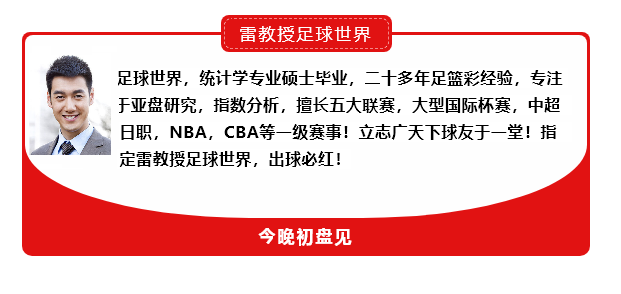 雷教授足球世界

足球世界，统计学专业硕士毕业，二十多年足篮彩经验，专注于亚盘研究，指数分析，擅长五大联赛，大型国际杯赛，中超日职，NBA，CBA等一级赛事！立志广天下球友于一堂！指定雷教授足球世界，出球必红！

今晚初盘见